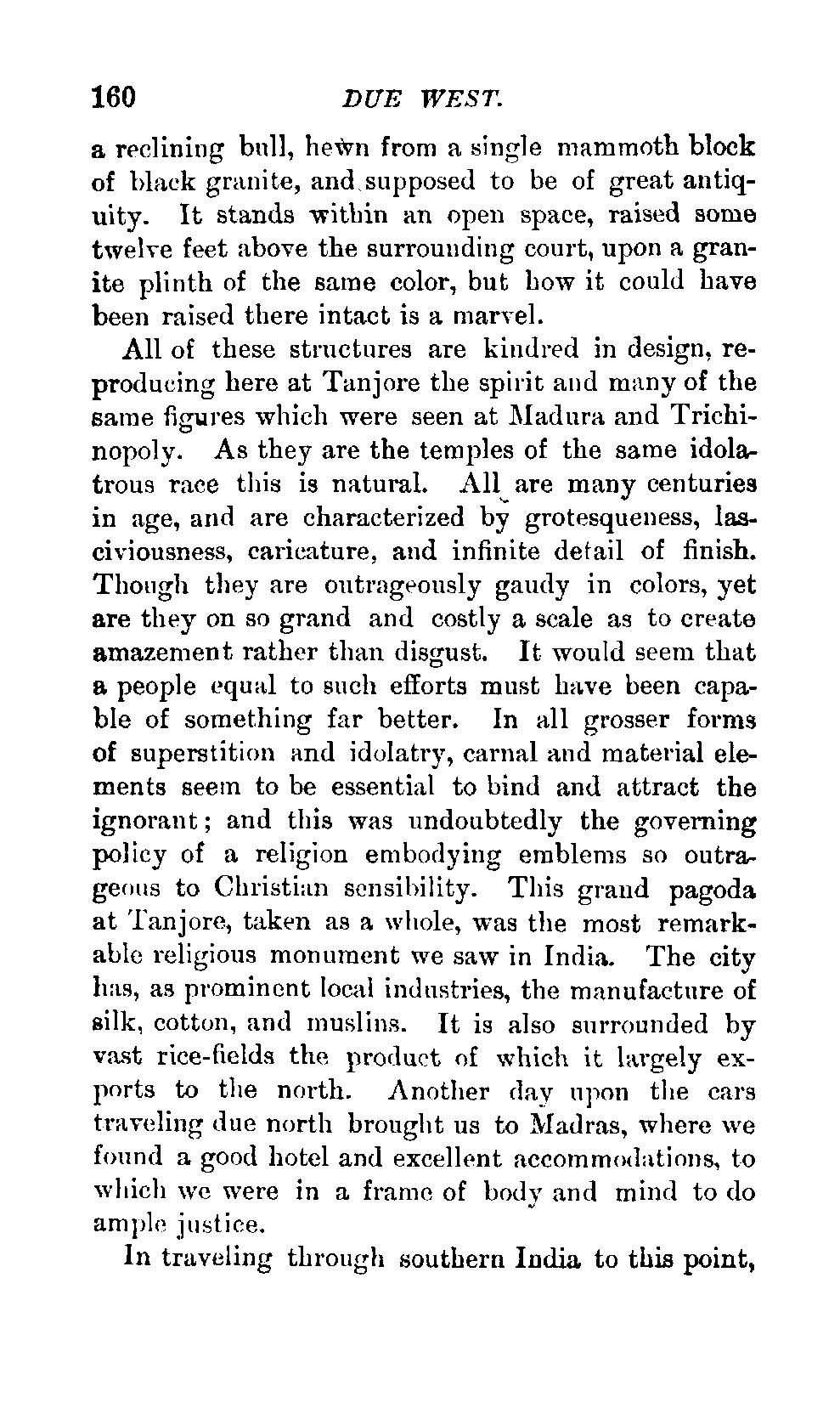 160 DUE WEST.

a reclining bull, hewn from a single mammoth block of black granite, and supposed to be of great antiquity. It stands within an open space, raised some twelve feet above the surrounding court, upon a granite plinth of the same color, but how it could have been raised there intact is a marvel.

All of these structures are kindred in design, reproducing here at Tanjore the spirit and many of the same figures which were seen at Madura and Trichinopoly. As they are the temples of the same idolatrous race this is natural. All are many centuries in age, and are characterized by grotesqueness, lasciviousness, caricature, and infinite detail of finish. Though they are outrageously gaudy in colors, yet are they on so grand and costly a scale as to create amazement rather than disgust. It would seem that a people equal to such efforts must have been capable of something far better. In all grosser forms of superstition and idolatry, carnal and material elements seem to be essential to bind and attract the ignorant; and this was undoubtedly the governing policy of a religion embodying emblems so outrageous to Christian sensibility. This grand pagoda at Tanjore, taken as a whole, was the most remarkable religious monument we saw in India. The city has, as prominent local industries, the manufacture of silk, cotton, and muslins. It is also surrounded by vast rice-fields the product of which it largely exports to the north. Another day upon the cars traveling due north brought us to Madras, where we found a good hotel and excellent accommodations, to which we were in a frame of body and mind to do ample justice.

In traveling through southern India to this point,